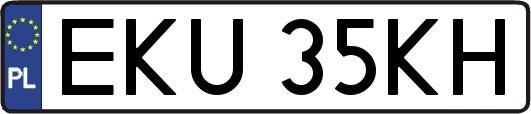 PL
EKU 35KH